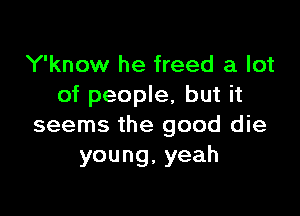 Y'know he freed a lot of people, but it seems the good die young, yeah